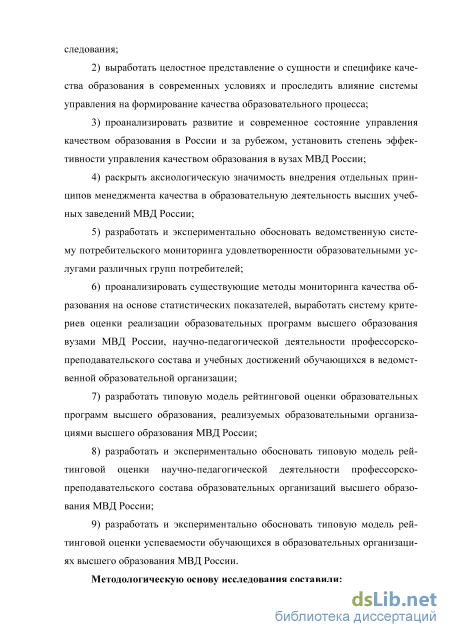 следования;

2) выработать целостное представление о сущности и специфике качества образования в современных условиях и проследить влияние системы управления на формирование качества образовательного процесса;

3) проанализировать развитие и современное состояние управления качеством образования в России и за рубежом, установить степень эффективности управления качеством образования в вузах МВД России;

4) раскрыть аксиологическую значимость внедрения отдельных принципов менеджмента качества в образовательную деятельность высших учебных заведений МВД России;

5) разработать и экспериментально обосновать ведомственную систему потребительского мониторинга удовлетворенности образовательными услугами различных групп потребителей;

6) проанализировать существующие методы мониторинга качества образования на основе статистических показателей, выработать систему критериев оценки реализации образовательных программ высшего образования вузами МВД России, научно-педагогической деятельности профессорско-преподавательского состава и учебных достижений обучающихся в ведомственной образовательной организации;

7) разработать типовую модель рейтинговой оценки образовательных программ высшего образования, реализуемых образовательными организациями высшего образования МВД России;

8) разработать и экспериментально обосновать типовую модель рейтинговой оценки научно-педагогической деятельности профессорско-преподавательского состава образовательных организаций высшего образования МВД России;

9) разработать и экспериментально обосновать типовую модель рейтинговой оценки успеваемости обучающихся в образовательных организациях высшего образования МВД России.

Методологическую основу исследования составили:

dsLib.net
библиотека диссертаций